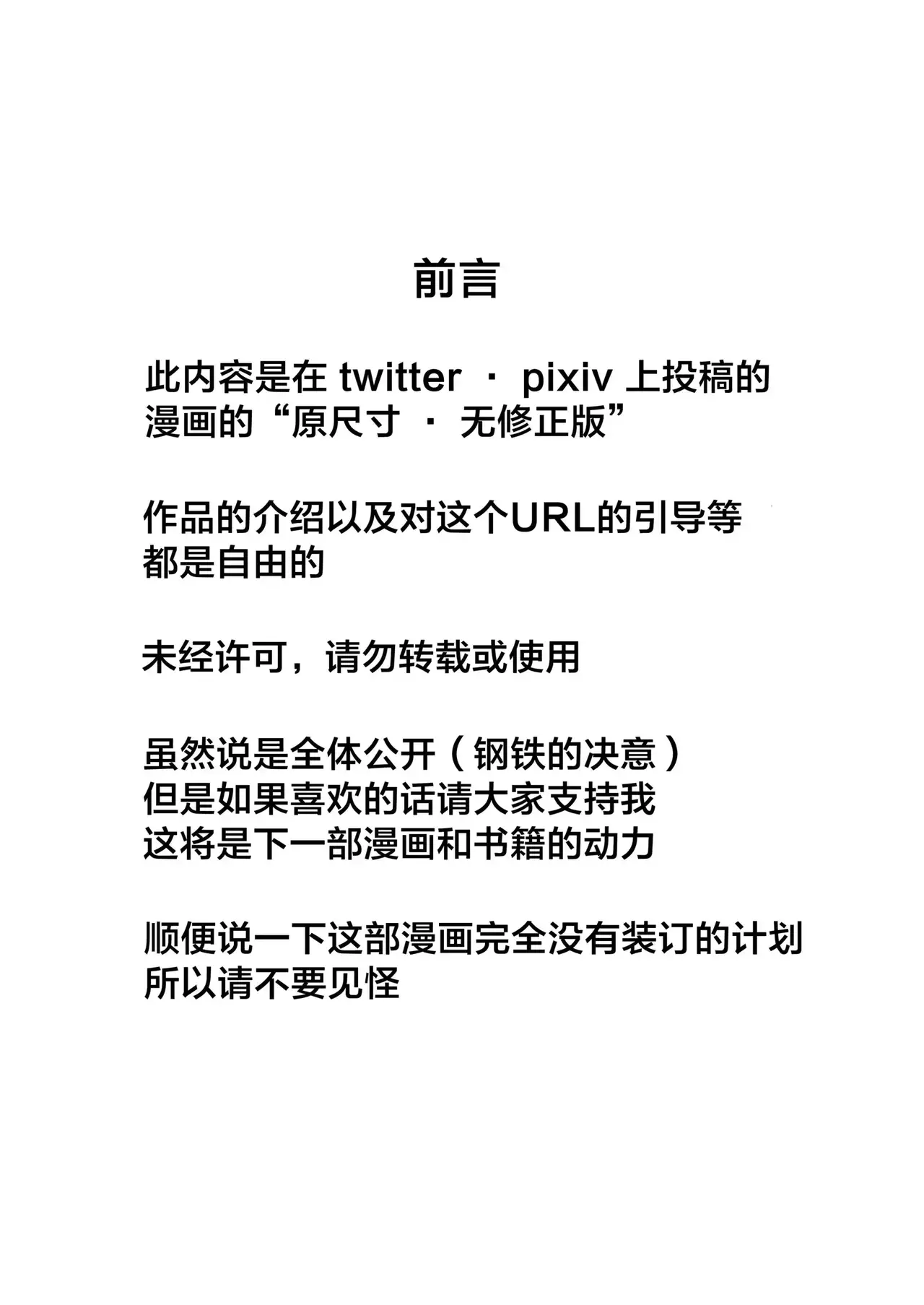 前言

此内容是在 twitter · pixiv 上投稿的漫画的“原尺寸 · 无修正版”

作品的介绍以及对这个URL的引导等都是自由的

未经许可，请勿转载或使用

虽然说是全体公开（钢铁的决意）
但是如果喜欢的话请大家支持我
这将是下一部漫画和书籍的动力

顺便说一下这部漫画完全没有装订的计划
所以请不要见怪